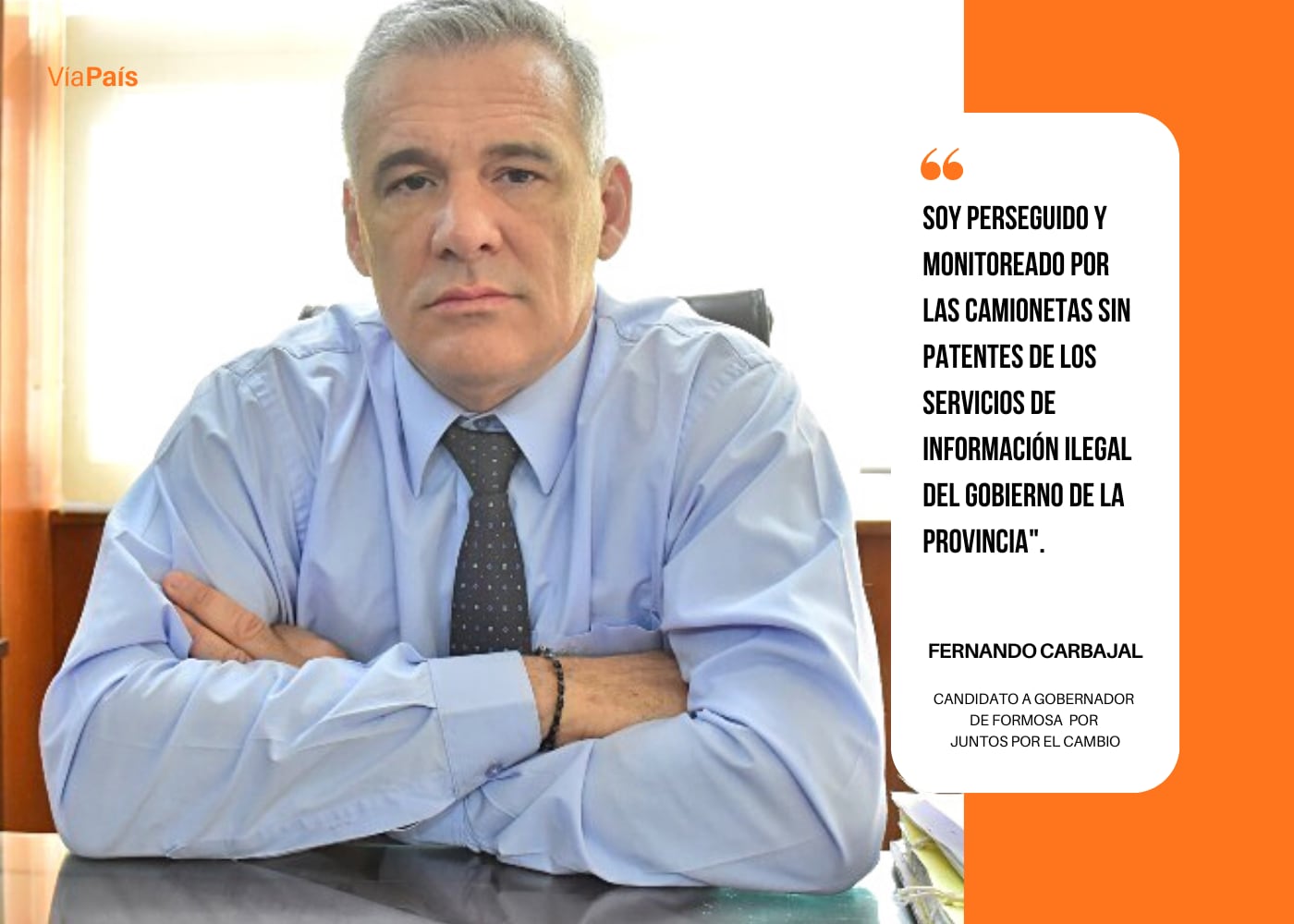 VíaPaís

“

SOY PERSEGUIDO Y MONITOREADO POR LAS CAMIONETAS SIN PATENTES DE LOS SERVICIOS DE INFORMACIÓN ILEGAL DEL GOBIERNO DE LA PROVINCIA".

FERNANDO CARBAJAL

CANDIDATO A GOBERNADOR DE FORMOSA POR JUNTOS POR EL CAMBIO